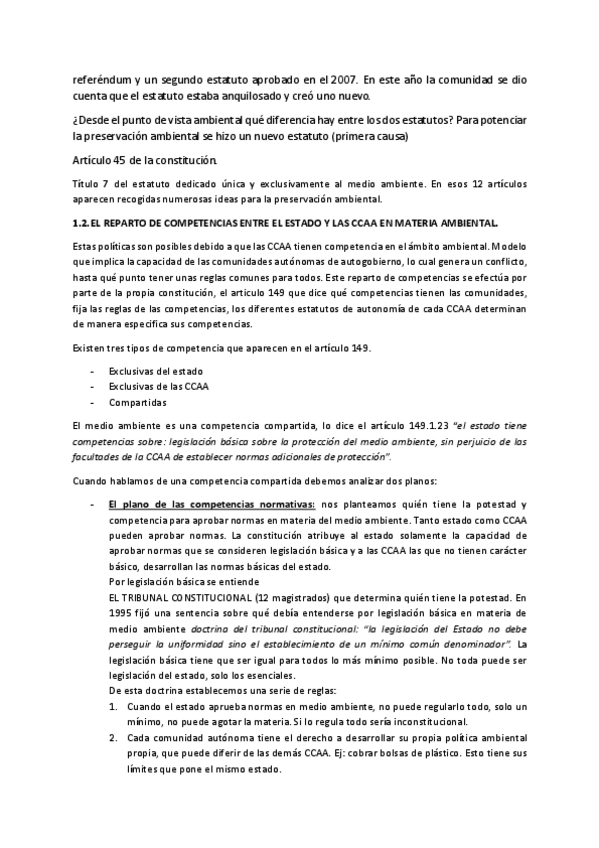 referéndum y un segundo estatuto aprobado en el 2007. En este año la comunidad se dio cuenta que el estatuto estaba anquilosado y creó uno nuevo.

¿Desde el punto de vista ambiental qué diferencia hay entre los dos estatutos? Para potenciar la preservación ambiental se hizo un nuevo estatuto (primera causa)

Artículo 45 de la constitución.

Título 7 del estatuto dedicado única y exclusivamente al medio ambiente. En esos 12 artículos aparecen recogidas numerosas ideas para la preservación ambiental.

1.2. EL REPARTO DE COMPETENCIAS ENTRE EL ESTADO Y LAS CCAA EN MATERIA AMBIENTAL.

Estas políticas son posibles debido a que las CCAA tienen competencia en el ámbito ambiental. Modelo que implica la capacidad de las comunidades autónomas de autogobierno, lo cual genera un conflicto, hasta qué punto tener unas reglas comunes para todos. Este reparto de competencias se efectúa por parte de la propia constitución, el artículo 149 que dice qué competencias tienen las comunidades, fija las reglas de las competencias, los diferentes estatutos de autonomía de cada CCAA determinan de manera específica sus competencias.

Existen tres tipos de competencia que aparecen en el artículo 149.

- Exclusivas del estado
- Exclusivas de las CCAA
- Compartidas

El medio ambiente es una competencia compartida, lo dice el artículo 149.1.23 "el estado tiene competencias sobre: legislación básica sobre la protección del medio ambiente, sin perjuicio de las facultades de la CCAA de establecer normas adicionales de protección".

Cuando hablamos de una competencia compartida debemos analizar dos planos:

- El plano de las competencias normativas: nos planteamos quién tiene la potestad y competencia para aprobar normas en materia del medio ambiente. Tanto estado como CCAA pueden aprobar normas. La constitución atribuye al estado solamente la capacidad de aprobar normas que se consideren legislación básica y a las CCAA las que no tienen carácter básico, desarrollan las normas básicas del estado.
Por legislación básica se entiende
EL TRIBUNAL CONSTITUCIONAL (12 magistrados) que determina quién tiene la potestad. En 1995 fijó una sentencia sobre qué debía entenderse por legislación básica en materia de medio ambiente doctrina del tribunal constitucional: "la legislación del Estado no debe perseguir la uniformidad sino el establecimiento de un mínimo común denominador". La legislación básica tiene que ser igual para todos lo más mínimo posible. No toda puede ser legislación del estado, solo los esenciales.
De esta doctrina establecemos una serie de reglas:
1. Cuando el estado aprueba normas en medio ambiente, no puede regularlo todo, solo un mínimo, no puede agotar la materia. Si lo regula todo sería inconstitucional.
2. Cada comunidad autónoma tiene el derecho a desarrollar su propia política ambiental propia, que puede diferir de las demás CCAA. Ej: cobrar bolsas de plástico. Esto tiene sus límites que pone el mismo estado.